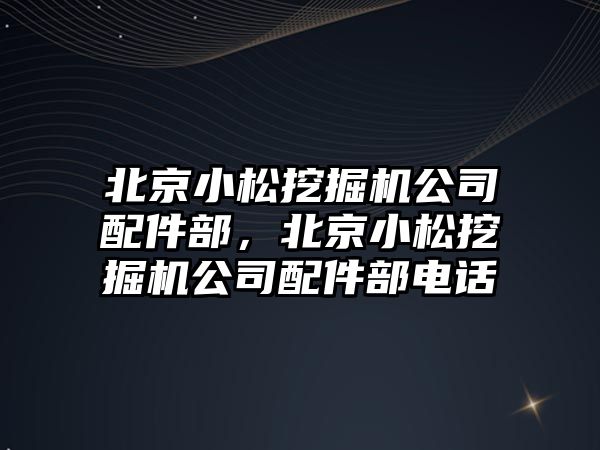 北京小松挖掘机公司配件部，北京小松挖掘机公司配件部电话